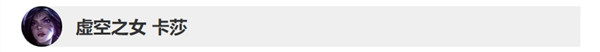 虚空之女 卡莎